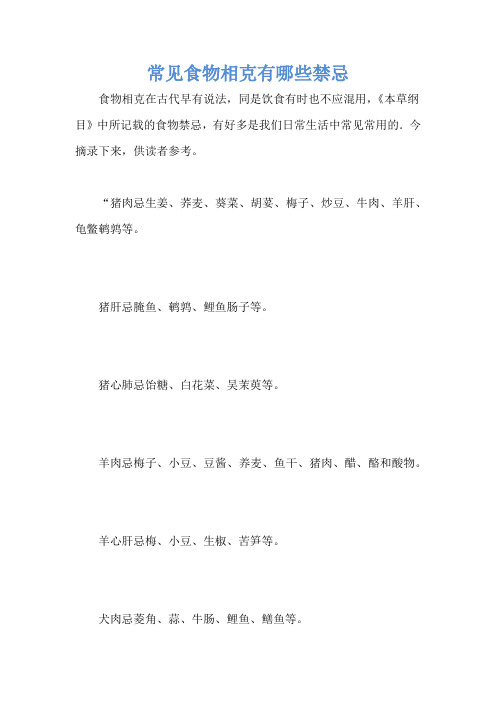 常见食物相克有哪些禁忌

食物相克在古代早有说法，同是饮食有时也不应混用，《本草纲目》中所记载的食物禁忌，有好多是我们日常生活中常见常用的．今摘录下来，供读者参考。

“猪肉忌生姜、荞麦、葵菜、胡荽、梅子、炒豆、牛肉、羊肝、龟鳖鹌鹑等。

猪肝忌腌鱼、鹌鹑、鲤鱼肠子等。

猪心肺忌饴糖、白花菜、吴茱萸等。

羊肉忌梅子、小豆、豆酱、荞麦、鱼干、猪肉、醋、酪和酸物。

羊心肝忌梅、小豆、生椒、苦笋等。

犬肉忌菱角、蒜、牛肠、鲤鱼、鳝鱼等。